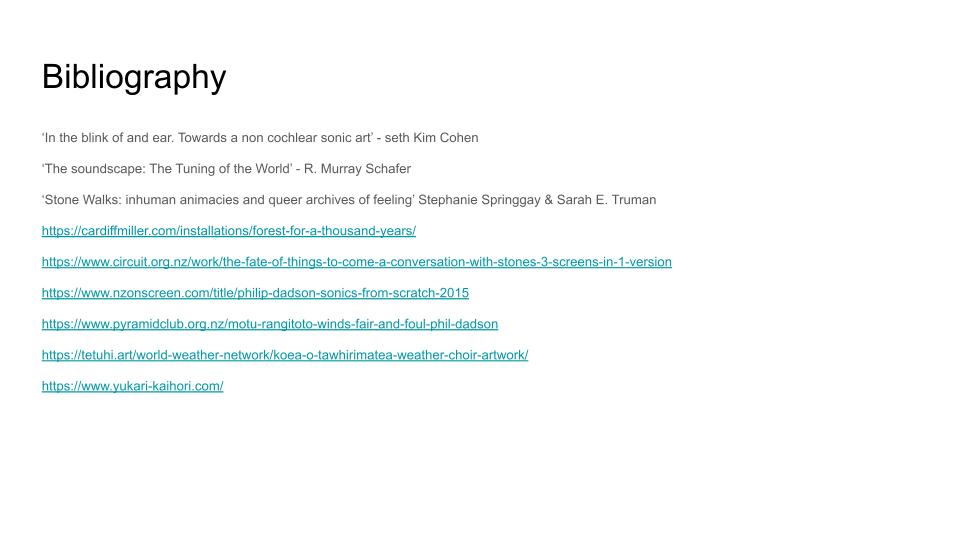 Bibliography

‘In the blink of and ear. Towards a non cochlear sonic art’ - seth Kim Cohen

‘The soundscape: The Tuning of the World’ - R. Murray Schafer

‘Stone Walks: inhuman animacies and queer archives of feeling’ Stephanie Springgay & Sarah E. Truman

https://cardiffmiller.com/installations/forest-for-a-thousand-years/

https://www.circuit.org.nz/work/the-fate-of-things-to-come-a-conversation-with-stones-3-screens-in-1-version

https://www.nzonscreen.com/title/philip-dadson-sonics-from-scratch-2015

https://www.pyramidclub.org.nz/motu-rangitoto-winds-fair-and-foul-phil-dadson

https://tetuhi.art/world-weather-network/koea-o-tawhirimatea-weather-choir-artwork/

https://www.yukari-kaihori.com/